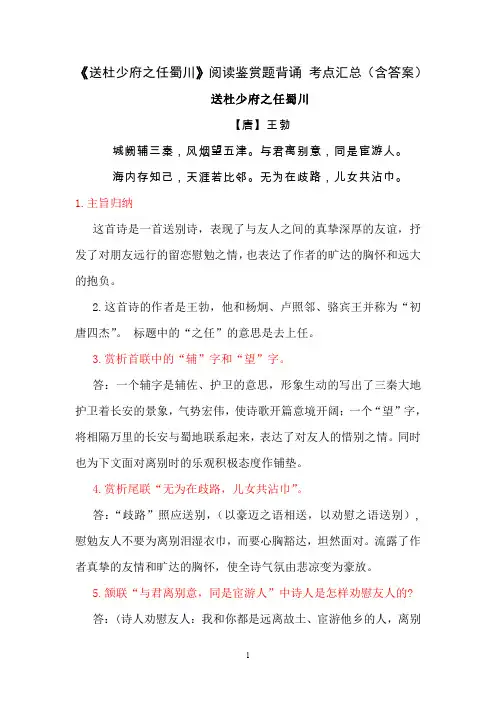 《送杜少府之任蜀川》阅读鉴赏题背诵 考点汇总（含答案）

送杜少府之任蜀川

【唐】王勃

城阙辅三秦，风烟望五津。与君离别意，同是宦游人。

海内存知己，天涯若比邻。无为在歧路，儿女共沾巾。

1.主旨归纳

这首诗是一首送别诗，表现了与友人之间的真挚深厚的友谊，抒发了对朋友远行的留恋慰勉之情，也表达了作者的旷达的胸怀和远大的抱负。

2.这首诗的作者是王勃，他和杨炯、卢照邻、骆宾王并称为“初唐四杰”。 标题中的“之任”的意思是去上任。

3.赏析首联中的“辅”字和“望”字。

答：一个辅字是辅佐、护卫的意思，形象生动的写出了三秦大地护卫着长安的景象，气势宏伟，使诗歌开篇意境开阔；一个“望”字，将相隔万里的长安与蜀地联系起来，表达了对友人的惜别之情。同时也为下文面对离别时的乐观积极态度作铺垫。

4.赏析尾联“无为在歧路，儿女共沾巾”。

答：“歧路”照应送别，（以豪迈之语相送，以劝慰之语送别），慰勉友人不要为离别泪湿衣巾，而要心胸豁达，坦然面对。流露了作者真挚的友情和旷达的胸怀，使全诗气氛由悲凉变为豪放。

5.颔联“与君离别意，同是宦游人”中诗人是怎样劝慰友人的?

答：（诗人劝慰友人：我和你都是远离故土、宦游他乡的人，离别

1